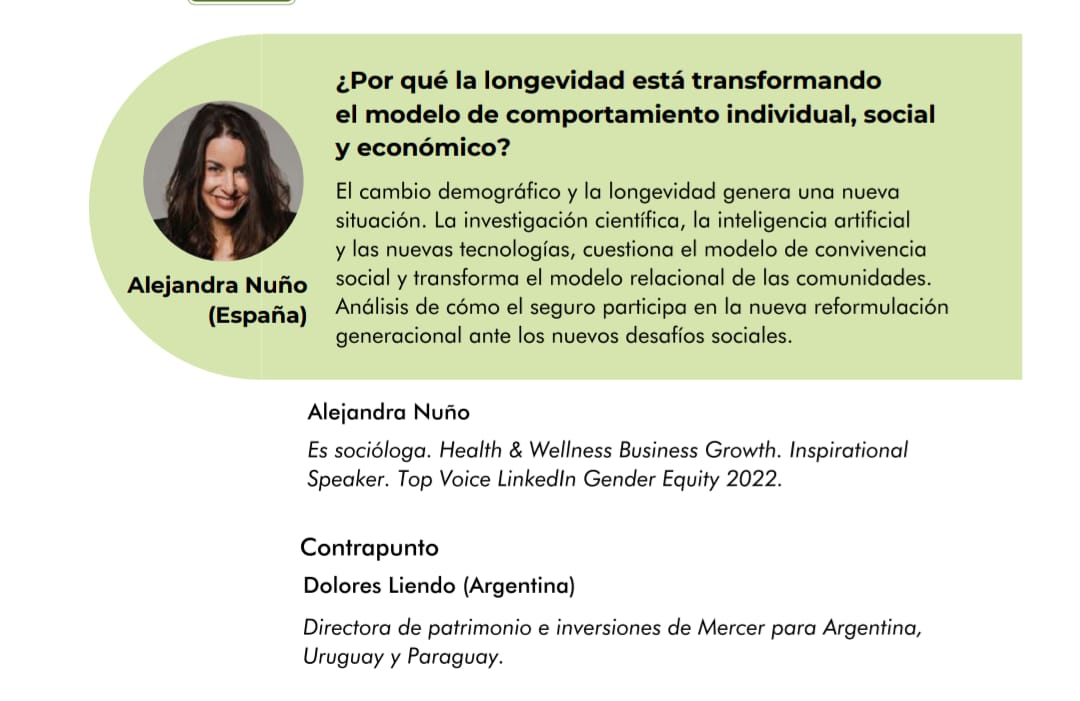 Alejandra Nuño
(España)

¿Por qué la longevidad está transformando el modelo de comportamiento individual, social y económico?

El cambio demográfico y la longevidad genera una nueva situación. La investigación científica, la inteligencia artificial y las nuevas tecnologías, cuestiona el modelo de convivencia social y transforma el modelo relacional de las comunidades. Análisis de cómo el seguro participa en la nueva reformulación generacional ante los nuevos desafíos sociales.

Alejandra Nuño

Es socióloga. Health & Wellness Business Growth. Inspirational Speaker. Top Voice LinkedIn Gender Equity 2022.

Contrapunto

Dolores Liendo (Argentina)

Directora de patrimonio e inversiones de Mercer para Argentina, Uruguay y Paraguay.